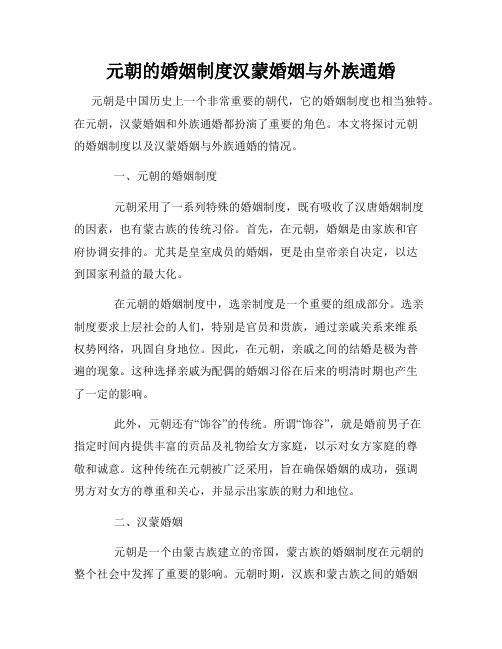 元朝的婚姻制度汉蒙婚姻与外族通婚

元朝是中国历史上一个非常重要的朝代，它的婚姻制度也相当独特。在元朝，汉蒙婚姻和外族通婚都扮演了重要的角色。本文将探讨元朝的婚姻制度以及汉蒙婚姻与外族通婚的情况。

一、元朝的婚姻制度

元朝采用了一系列特殊的婚姻制度，既有吸收了汉唐婚姻制度的因素，也有蒙古族的传统习俗。首先，在元朝，婚姻是由家族和官府协调安排的。尤其是皇室成员的婚姻，更是由皇帝亲自决定，以达到国家利益的最大化。

在元朝的婚姻制度中，选亲制度是一个重要的组成部分。选亲制度要求上层社会的人们，特别是官员和贵族，通过亲戚关系来维系权势网络，巩固自身地位。因此，在元朝，亲戚之间的结婚是极为普遍的现象。这种选择亲戚为配偶的婚姻习俗在后来的明清时期也产生了一定的影响。

此外，元朝还有“饰谷”的传统。所谓“饰谷”，就是婚前男子在指定时间内提供丰富的贡品及礼物给女方家庭，以示对女方家庭的尊敬和诚意。这种传统在元朝被广泛采用，旨在确保婚姻的成功，强调男方对女方的尊重和关心，并显示出家族的财力和地位。

二、汉蒙婚姻

元朝是一个由蒙古族建立的帝国，蒙古族的婚姻制度在元朝的整个社会中发挥了重要的影响。元朝时期，汉族和蒙古族之间的婚姻